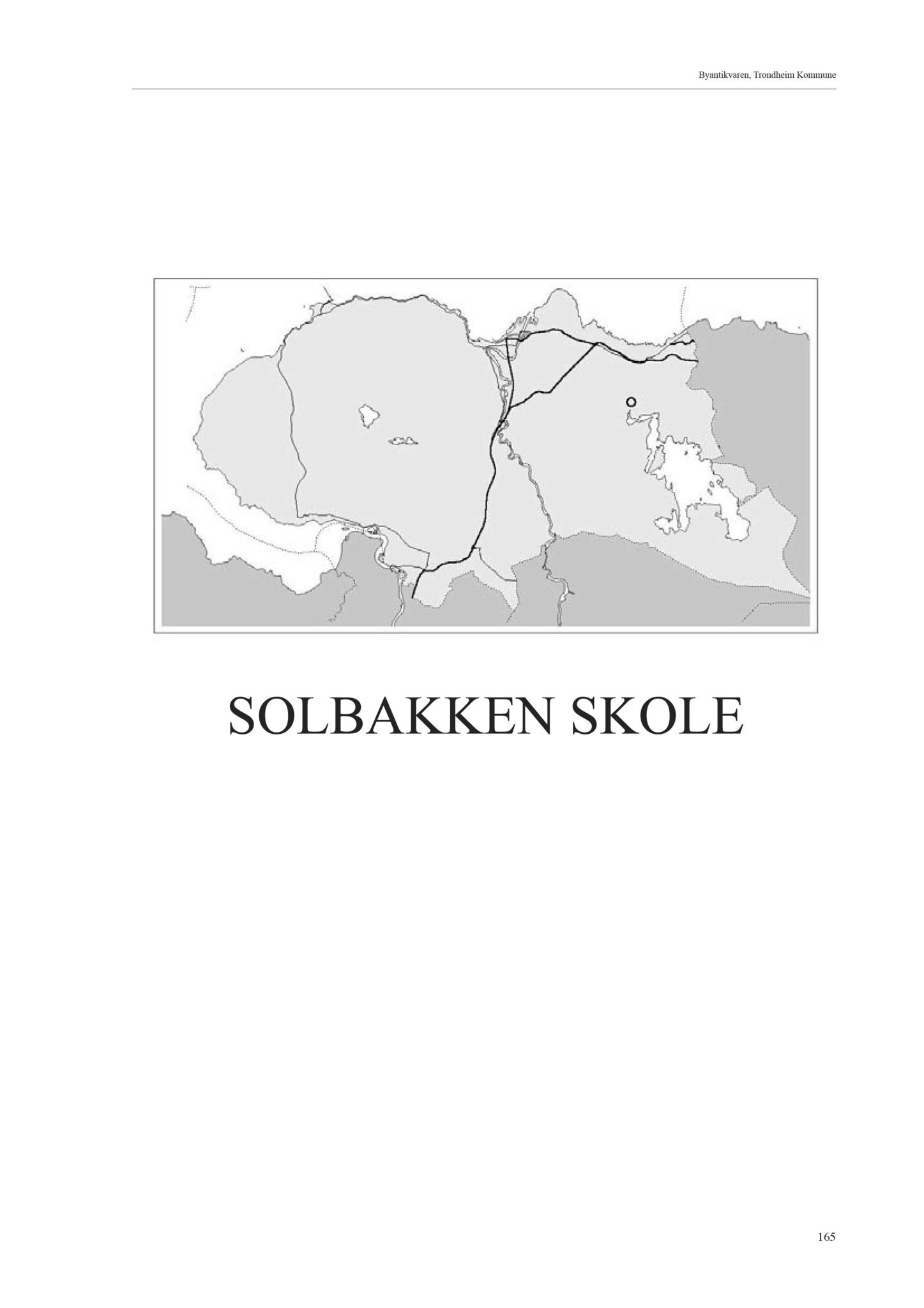 Byantikvaren, Trondheim Kommune

SOLBAKKEN SKOLE

165